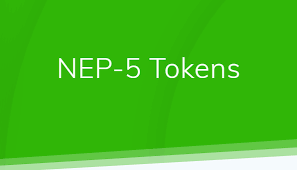 NEP-5 Tokens